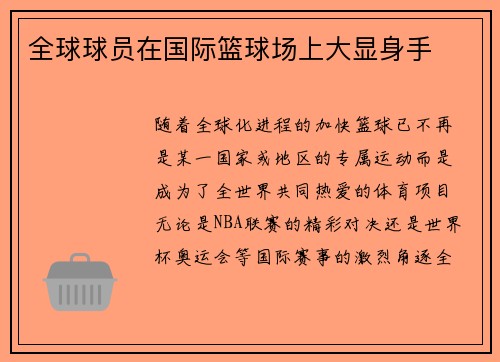 全球球员在国际篮球场上大显身手

随着全球化进程的加快篮球已不再是某一国家或地区的专属运动而是成为了全世界共同热爱的体育项目无论是NBA联赛的精彩对决还是世界杯奥运会等国际赛事的激烈角逐全